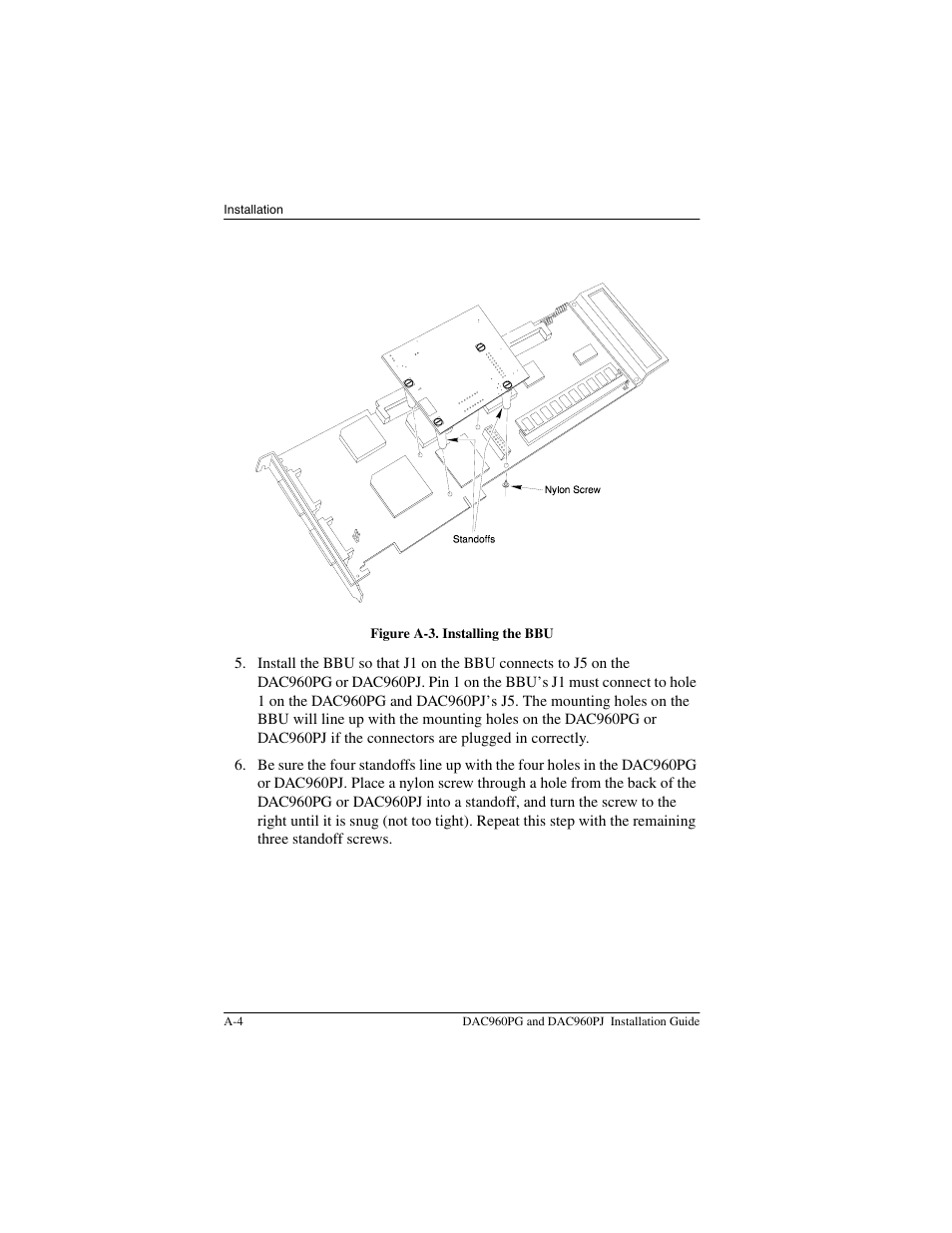 Installation

Nylon Screw

Standoffs

Figure A-3. Installing the BBU

5. Install the BBU so that J1 on the BBU connects to J5 on the DAC960PG or DAC960PJ. Pin 1 on the BBU's J1 must connect to hole 1 on the DAC960PG and DAC960PJ's J5. The mounting holes on the BBU will line up with the mounting holes on the DAC960PG or DAC960PJ if the connectors are plugged in correctly.

6. Be sure the four standoffs line up with the four holes in the DAC960PG or DAC960PJ. Place a nylon screw through a hole from the back of the DAC960PG or DAC960PJ into a standoff, and turn the screw to the right until it is snug (not too tight). Repeat this step with the remaining three standoff screws.

A-4

DAC960PG and DAC960PJ Installation Guide